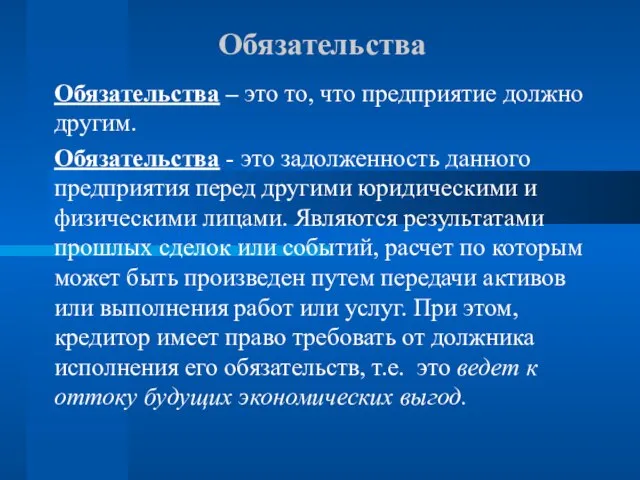 Обязательства

Обязательства – это то, что предприятие должно другим.

Обязательства - это задолженность данного предприятия перед другими юридическими и физическими лицами. Являются результатами прошлых сделок или событий, расчет по которым может быть произведен путем передачи активов или выполнения работ или услуг. При этом, кредитор имеет право требовать от должника исполнения его обязательств, т.е. это ведет к оттоку будущих экономических выгод.